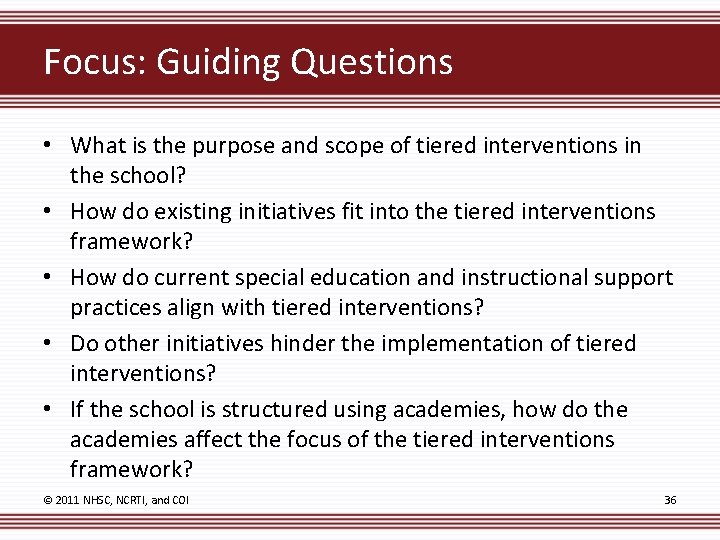 Focus: Guiding Questions

• What is the purpose and scope of tiered interventions in the school?
• How do existing initiatives fit into the tiered interventions framework?
• How do current special education and instructional support practices align with tiered interventions?
• Do other initiatives hinder the implementation of tiered interventions?
• If the school is structured using academies, how do the academies affect the focus of the tiered interventions framework?

© 2011 NHSC, NCRTI, and COI

36